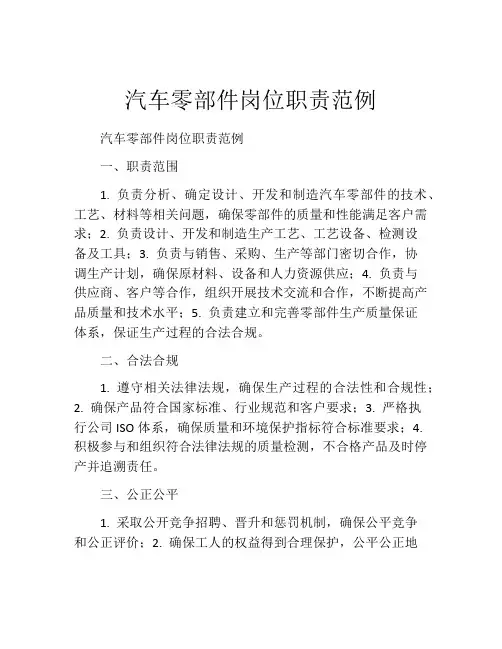 汽车零部件岗位职责范例

汽车零部件岗位职责范例

一、职责范围

1. 负责分析、确定设计、开发和制造汽车零部件的技术、工艺、材料等相关问题，确保零部件的质量和性能满足客户需求；2. 负责设计、开发和制造生产工艺、工艺设备、检测设备及工具；3. 负责与销售、采购、生产等部门密切合作，协调生产计划，确保原材料、设备和人力资源供应；4. 负责与供应商、客户等合作，组织开展技术交流和合作，不断提高产品质量和技术水平；5. 负责建立和完善零部件生产质量保证体系，保证生产过程的合法合规。

二、合法合规

1. 遵守相关法律法规，确保生产过程的合法性和合规性；2. 确保产品符合国家标准、行业规范和客户要求；3. 严格执行公司 ISO 体系，确保质量和环境保护指标符合标准要求；4. 积极参与和组织符合法律法规的质量检测，不合格产品及时停产并追溯责任。

三、公正公平

1. 采取公开竞争招聘、晋升和惩罚机制，确保公平竞争和公正评价；2. 确保工人的权益得到合理保护，公平公正地